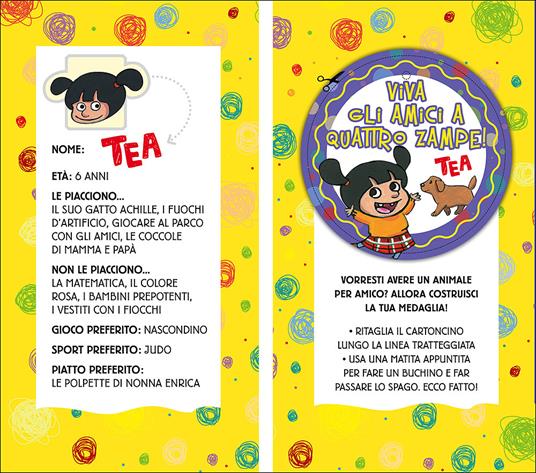 NOME: TEA

ETÀ: 6 ANNI

LE PIACCIONO...
IL SUO GATTO ACHILLE, I FUOCHI D'ARTIFICIO, GIOCARE AL PARCO CON GLI AMICI, LE COCCOLE DI MAMMA E PAPÀ

NON LE PIACCIONO...
LA MATEMATICA, IL COLORE ROSA, I BAMBINI PREPOTENTI, I VESTITI CON I FIOCCHI

GIOCO PREFERITO: NASCONDINO

SPORT PREFERITO: JUDO

PIATTO PREFERITO:
LE POLPETTE DI NONNA ENRICA

VIVA GLI AMICI A QUATTRO ZAMPE!
TEA

VORRESTI AVERE UN ANIMALE PER AMICO? ALLORA COSTRUISCI LA TUA MEDAGLIA!

• RITAGLIA IL CARTONCINO LUNGO LA LINEA TRATTEGGIATA
• USA UNA MATITA APPUNTITA PER FARE UN BUCHINO E FAR PASSARE LO SPAGO. ECCO FATTO!